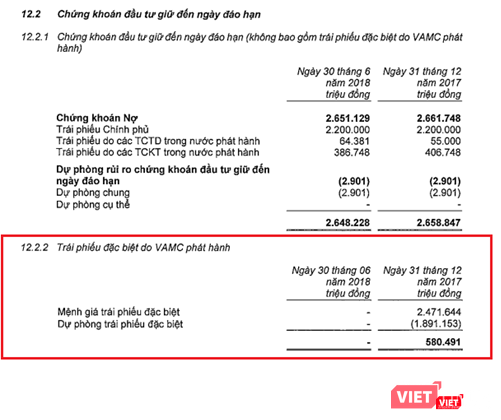 12.2 Chứng khoán đầu tư giữ đến ngày đáo hạn

12.2.1 Chứng khoán đầu tư giữ đến ngày đáo hạn (không bao gồm trái phiếu đặc biệt do VAMC phát hành)

| | Ngày 30 tháng 6 năm 2018 triệu đồng | Ngày 31 tháng 12 năm 2017 triệu đồng |
|---|---|---|
| Chứng khoán Nợ | 2.651.129 | 2.661.748 |
| Trái phiếu Chính phủ | 2.200.000 | 2.200.000 |
| Trái phiếu do các TCTD trong nước phát hành | 64.381 | 55.000 |
| Trái phiếu do các TCKT trong nước phát hành | 386.748 | 406.748 |
| Dự phòng rủi ro chứng khoán đầu tư giữ đến ngày đáo hạn | (2.901) | (2.901) |
| Dự phòng chung | (2.901) | (2.901) |
| Dự phòng cụ thể | - | - |
| | 2.648.228 | 2.658.847 |

12.2.2 Trái phiếu đặc biệt do VAMC phát hành

| | Ngày 30 tháng 06 năm 2018 triệu đồng | Ngày 31 tháng 12 năm 2017 triệu đồng |
|---|---|---|
| Mệnh giá trái phiếu đặc biệt | - | 2.471.644 |
| Dự phòng trái phiếu đặc biệt | - | (1.891.153) |
| | - | 580.491 |

VIET VIET